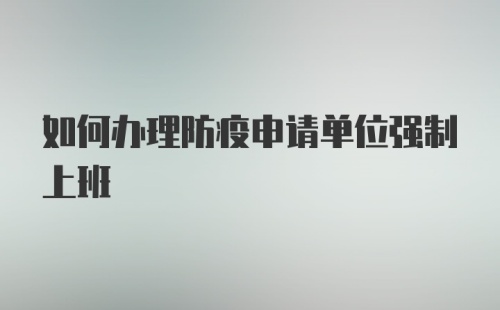 如何办理防疫申请单位强制上班